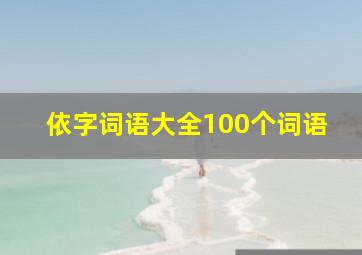 依字词语大全100个词语